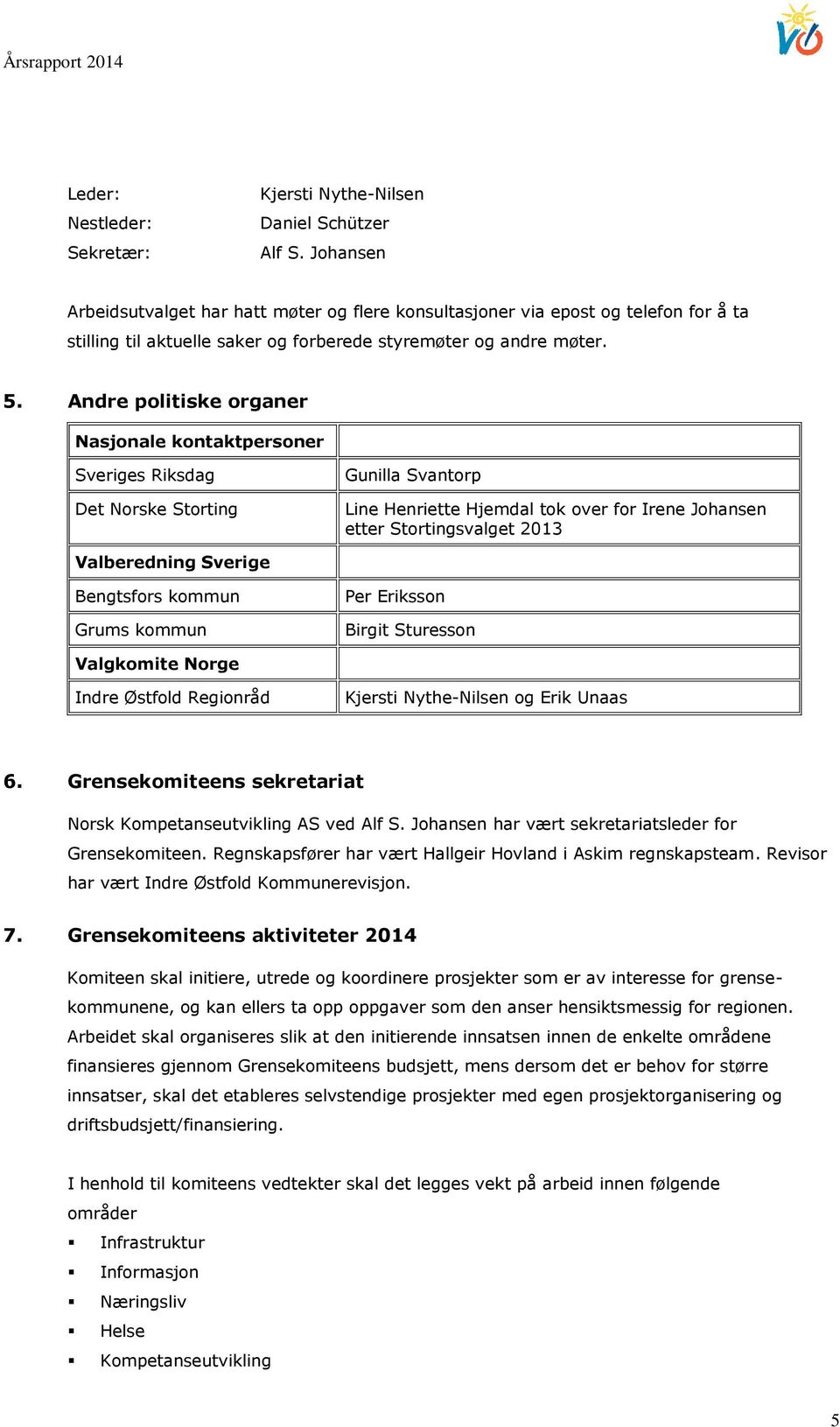 Årsrapport 2014

VÖ

Leder: Kjersti Nythe-Nilsen
Nestleder: Daniel Schützer
Sekretær: Alf S. Johansen

Arbeidsutvalget har hatt møter og flere konsultasjoner via epost og telefon for å ta stilling til aktuelle saker og forberede styremøter og andre møter.

5. Andre politiske organer

| Nasjonale kontaktpersoner | |
|---|---|
| Sveriges Riksdag | Gunilla Svantorp |
| Det Norske Storting | Line Henriette Hjemdal tok over for Irene Johansen etter Stortingsvalget 2013 |
| Valberedning Sverige | |
| Bengtsfors kommun | Per Eriksson |
| Grums kommun | Birgit Sturesson |
| Valgkomite Norge | |
| Indre Østfold Regionråd | Kjersti Nythe-Nilsen og Erik Unaas |

6. Grensekomiteens sekretariat

Norsk Kompetanseutvikling AS ved Alf S. Johansen har vært sekretariatsleder for Grensekomiteen. Regnskapsfører har vært Hallgeir Hovland i Askim regnskapsteam. Revisor har vært Indre Østfold Kommunerevisjon.

7. Grensekomiteens aktiviteter 2014

Komiteen skal initiere, utrede og koordinere prosjekter som er av interesse for grensekommunene, og kan ellers ta opp oppgaver som den anser hensiktsmessig for regionen. Arbeidet skal organiseres slik at den initierende innsatsen innen de enkelte områdene finansieres gjennom Grensekomiteens budsjett, mens dersom det er behov for større innsatser, skal det etableres selvstendige prosjekter med egen prosjektorganisering og driftsbudsjett/finansiering.

I henhold til komiteens vedtekter skal det legges vekt på arbeid innen følgende områder
▪ Infrastruktur
▪ Informasjon
▪ Næringsliv
▪ Helse
▪ Kompetanseutvikling

5